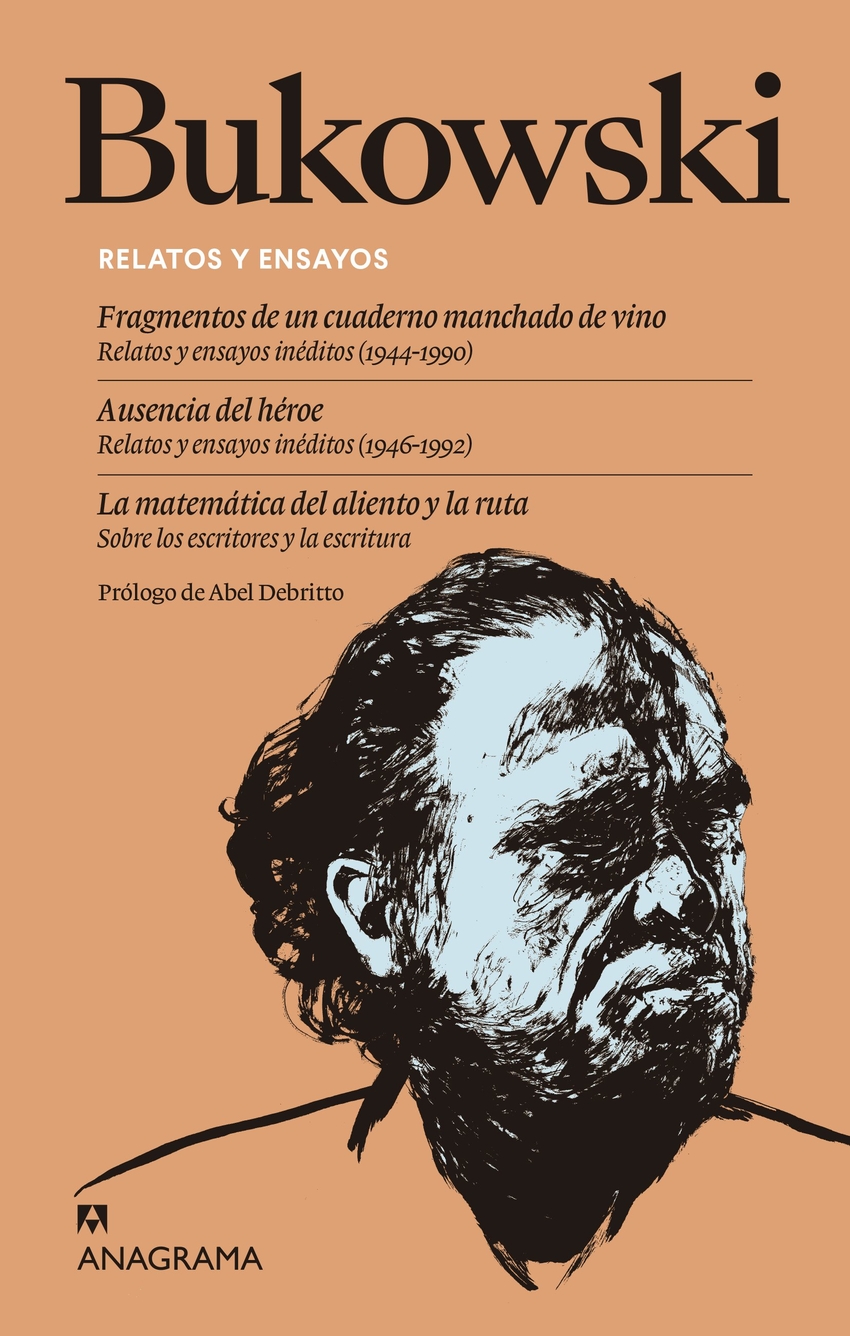 Bukowski

RELATOS Y ENSAYOS

Fragmentos de un cuaderno manchado de vino
Relatos y ensayos inéditos (1944-1990)

Ausencia del héroe
Relatos y ensayos inéditos (1946-1992)

La matemática del aliento y la ruta
Sobre los escritores y la escritura

Prólogo de Abel Debritto

ANAGRAMA